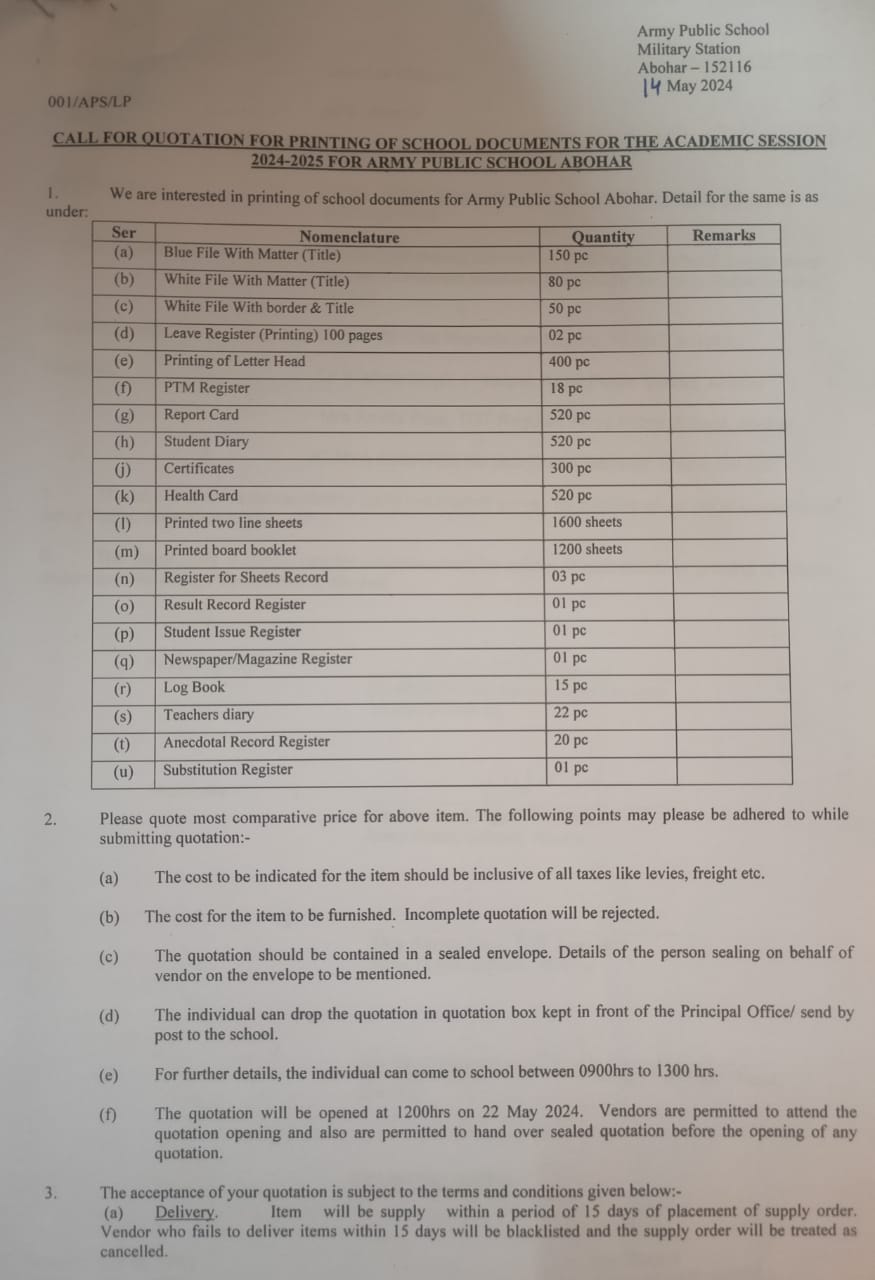 Army Public School
Military Station
Abohar – 152116
14 May 2024

001/APS/LP

CALL FOR QUOTATION FOR PRINTING OF SCHOOL DOCUMENTS FOR THE ACADEMIC SESSION 2024-2025 FOR ARMY PUBLIC SCHOOL ABOHAR

1. We are interested in printing of school documents for Army Public School Abohar. Detail for the same is as under:

| Ser | Nomenclature | Quantity | Remarks |
|---|---|---|---|
| (a) | Blue File With Matter (Title) | 150 pc | |
| (b) | White File With Matter (Title) | 80 pc | |
| (c) | White File With border & Title | 50 pc | |
| (d) | Leave Register (Printing) 100 pages | 02 pc | |
| (e) | Printing of Letter Head | 400 pc | |
| (f) | PTM Register | 18 pc | |
| (g) | Report Card | 520 pc | |
| (h) | Student Diary | 520 pc | |
| (j) | Certificates | 300 pc | |
| (k) | Health Card | 520 pc | |
| (l) | Printed two line sheets | 1600 sheets | |
| (m) | Printed board booklet | 1200 sheets | |
| (n) | Register for Sheets Record | 03 pc | |
| (o) | Result Record Register | 01 pc | |
| (p) | Student Issue Register | 01 pc | |
| (q) | Newspaper/Magazine Register | 01 pc | |
| (r) | Log Book | 15 pc | |
| (s) | Teachers diary | 22 pc | |
| (t) | Anecdotal Record Register | 20 pc | |
| (u) | Substitution Register | 01 pc | |

2. Please quote most comparative price for above item. The following points may please be adhered to while submitting quotation:-

(a) The cost to be indicated for the item should be inclusive of all taxes like levies, freight etc.

(b) The cost for the item to be furnished. Incomplete quotation will be rejected.

(c) The quotation should be contained in a sealed envelope. Details of the person sealing on behalf of vendor on the envelope to be mentioned.

(d) The individual can drop the quotation in quotation box kept in front of the Principal Office/ send by post to the school.

(e) For further details, the individual can come to school between 0900hrs to 1300 hrs.

(f) The quotation will be opened at 1200hrs on 22 May 2024. Vendors are permitted to attend the quotation opening and also are permitted to hand over sealed quotation before the opening of any quotation.

3. The acceptance of your quotation is subject to the terms and conditions given below:-
(a) Delivery. Item will be supply within a period of 15 days of placement of supply order. Vendor who fails to deliver items within 15 days will be blacklisted and the supply order will be treated as cancelled.